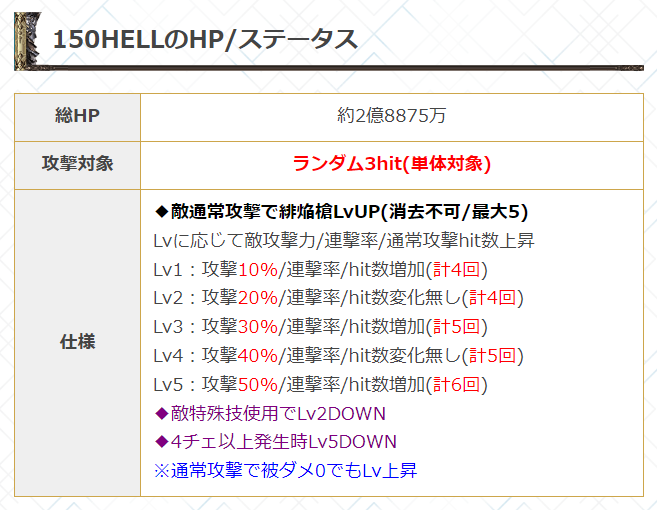 150HELLのHP/ステータス

| 総HP | 約2億8875万 |
|---|---|
| 攻撃対象 | ランダム3hit(単体対象) |
| 仕様 | ◆敵通常攻撃で緋焔槍LvUP(消去不可/最大5)<br>Lvに応じて敵攻撃力/連撃率/通常攻撃hit数上昇<br>Lv1：攻撃10%/連撃率/hit数増加(計4回)<br>Lv2：攻撃20%/連撃率/hit数変化無し(計4回)<br>Lv3：攻撃30%/連撃率/hit数増加(計5回)<br>Lv4：攻撃40%/連撃率/hit数変化無し(計5回)<br>Lv5：攻撃50%/連撃率/hit数増加(計6回)<br>◆敵特殊技使用でLv2DOWN<br>◆4チェ以上発生時Lv5DOWN<br>※通常攻撃で被ダメ0でもLv上昇 |